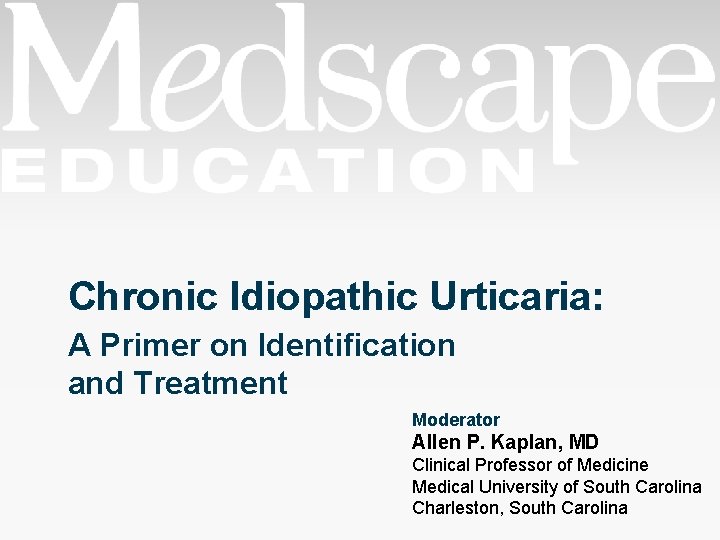 Medscape
EDUCATION

Chronic Idiopathic Urticaria:

A Primer on Identification and Treatment

Moderator
Allen P. Kaplan, MD
Clinical Professor of Medicine
Medical University of South Carolina
Charleston, South Carolina